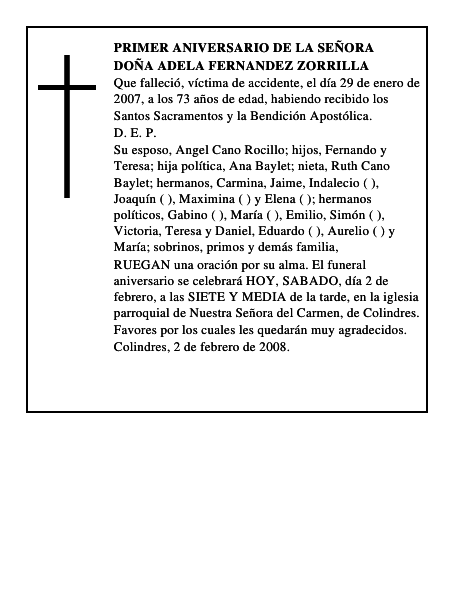 PRIMER ANIVERSARIO DE LA SEÑORA
DOÑA ADELA FERNANDEZ ZORRILLA

Que falleció, víctima de accidente, el día 29 de enero de 2007, a los 73 años de edad, habiendo recibido los Santos Sacramentos y la Bendición Apostólica.

D. E. P.

Su esposo, Angel Cano Rocillo; hijos, Fernando y Teresa; hija política, Ana Baylet; nieta, Ruth Cano Baylet; hermanos, Carmina, Jaime, Indalecio ( ), Joaquín ( ), Maximina ( ) y Elena ( ); hermanos políticos, Gabino ( ), María ( ), Emilio, Simón ( ), Victoria, Teresa y Daniel, Eduardo ( ), Aurelio ( ) y María; sobrinos, primos y demás familia,

RUEGAN una oración por su alma. El funeral aniversario se celebrará HOY, SABADO, día 2 de febrero, a las SIETE Y MEDIA de la tarde, en la iglesia parroquial de Nuestra Señora del Carmen, de Colindres.

Favores por los cuales les quedarán muy agradecidos.

Colindres, 2 de febrero de 2008.